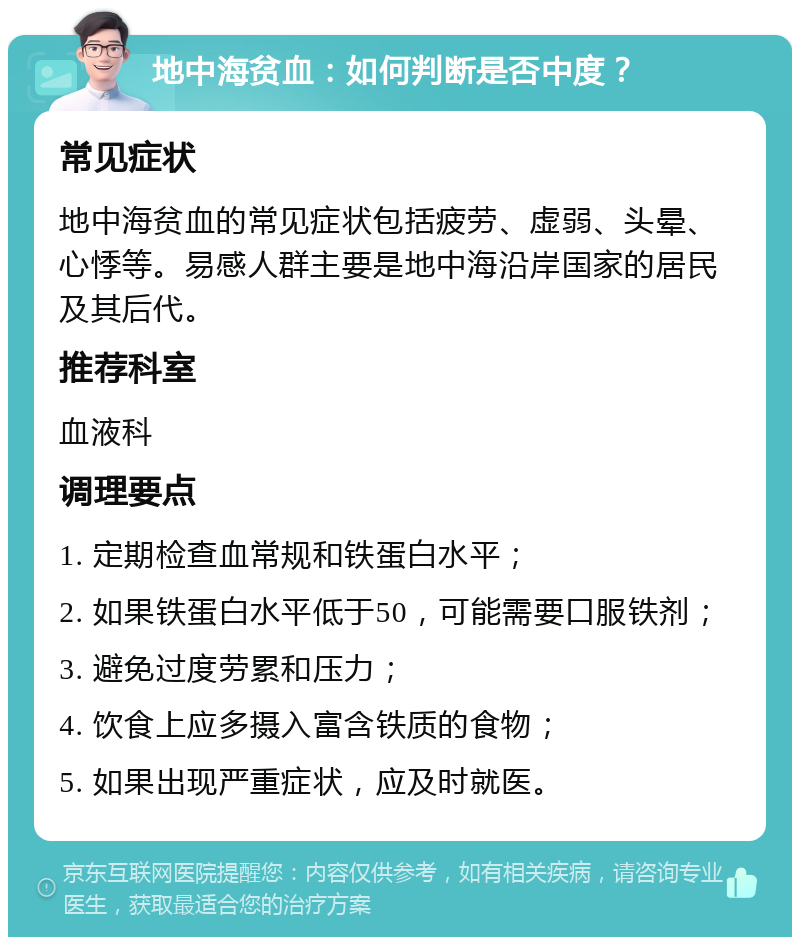 地中海贫血：如何判断是否中度？

常见症状

地中海贫血的常见症状包括疲劳、虚弱、头晕、心悸等。易感人群主要是地中海沿岸国家的居民及其后代。

推荐科室

血液科

调理要点

1. 定期检查血常规和铁蛋白水平；

2. 如果铁蛋白水平低于50，可能需要口服铁剂；

3. 避免过度劳累和压力；

4. 饮食上应多摄入富含铁质的食物；

5. 如果出现严重症状，应及时就医。

京东互联网医院提醒您：内容仅供参考，如有相关疾病，请咨询专业医生，获取最适合您的治疗方案